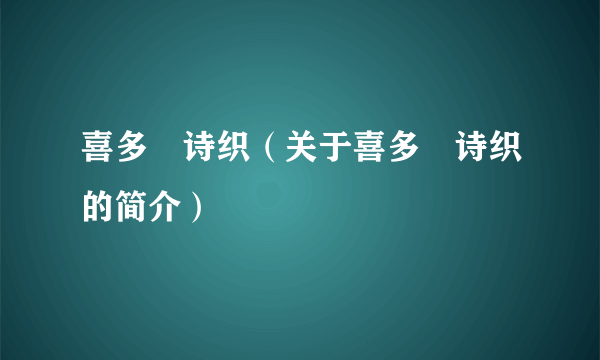 喜多　诗织（关于喜多　诗织的简介）